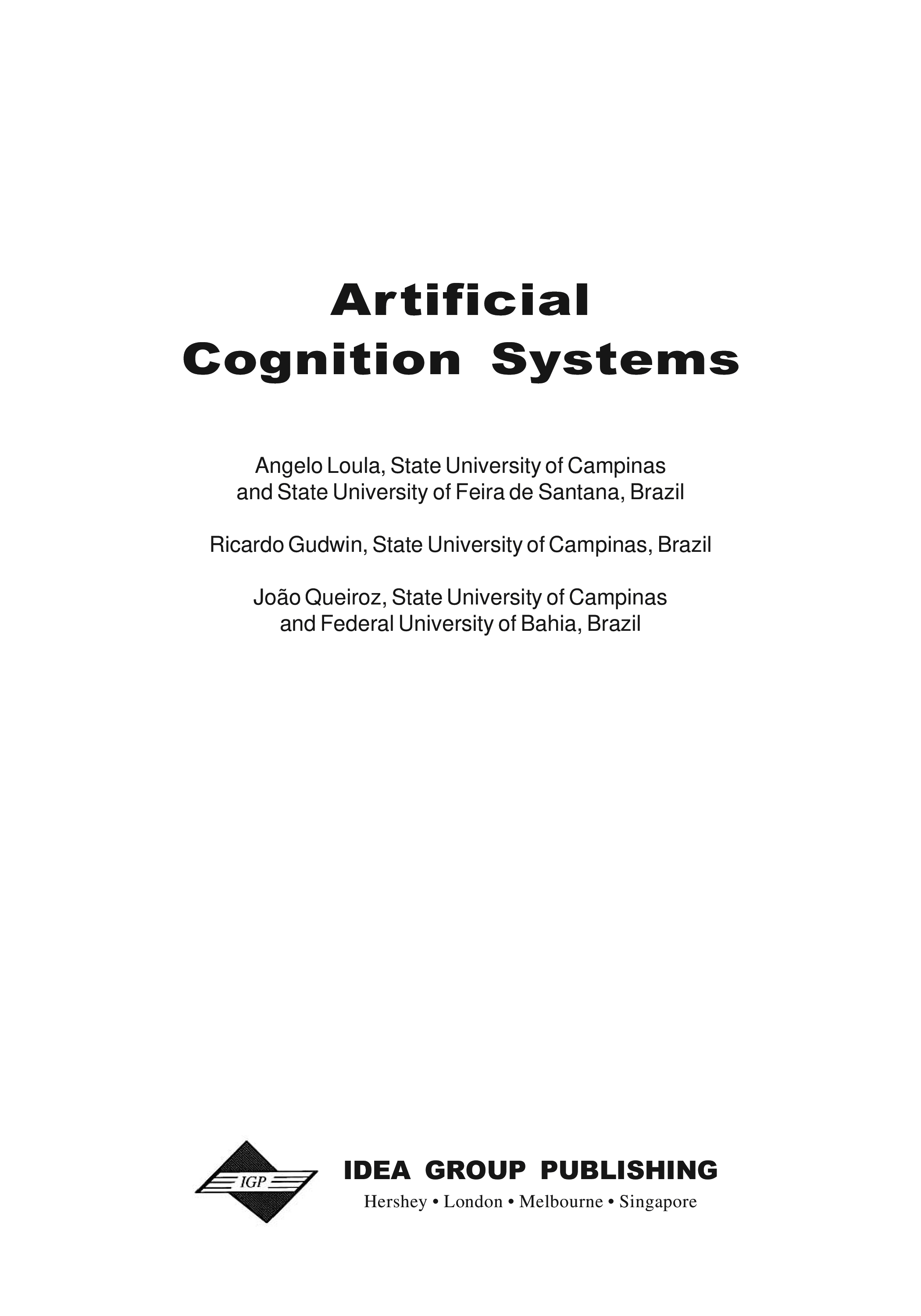 Artificial
Cognition Systems

Angelo Loula, State University of Campinas
and State University of Feira de Santana, Brazil

Ricardo Gudwin, State University of Campinas, Brazil

João Queiroz, State University of Campinas
and Federal University of Bahia, Brazil

IGP

IDEA GROUP PUBLISHING
Hershey • London • Melbourne • Singapore